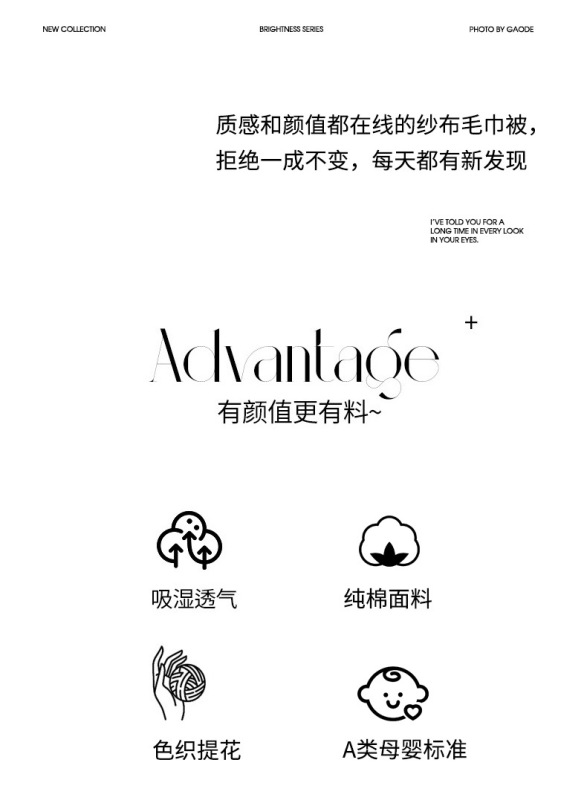 NEW COLLECTION BRIGHTNESS SERIES PHOTO BY GAODE

质感和颜值都在线的纱布毛巾被，
拒绝一成不变，每天都有新发现

I'VE TOLD YOU FOR A LONG TIME IN EVERY LOOK IN YOUR EYES.

Advantage +
有颜值更有料~

吸湿透气

纯棉面料

色织提花

A类母婴标准